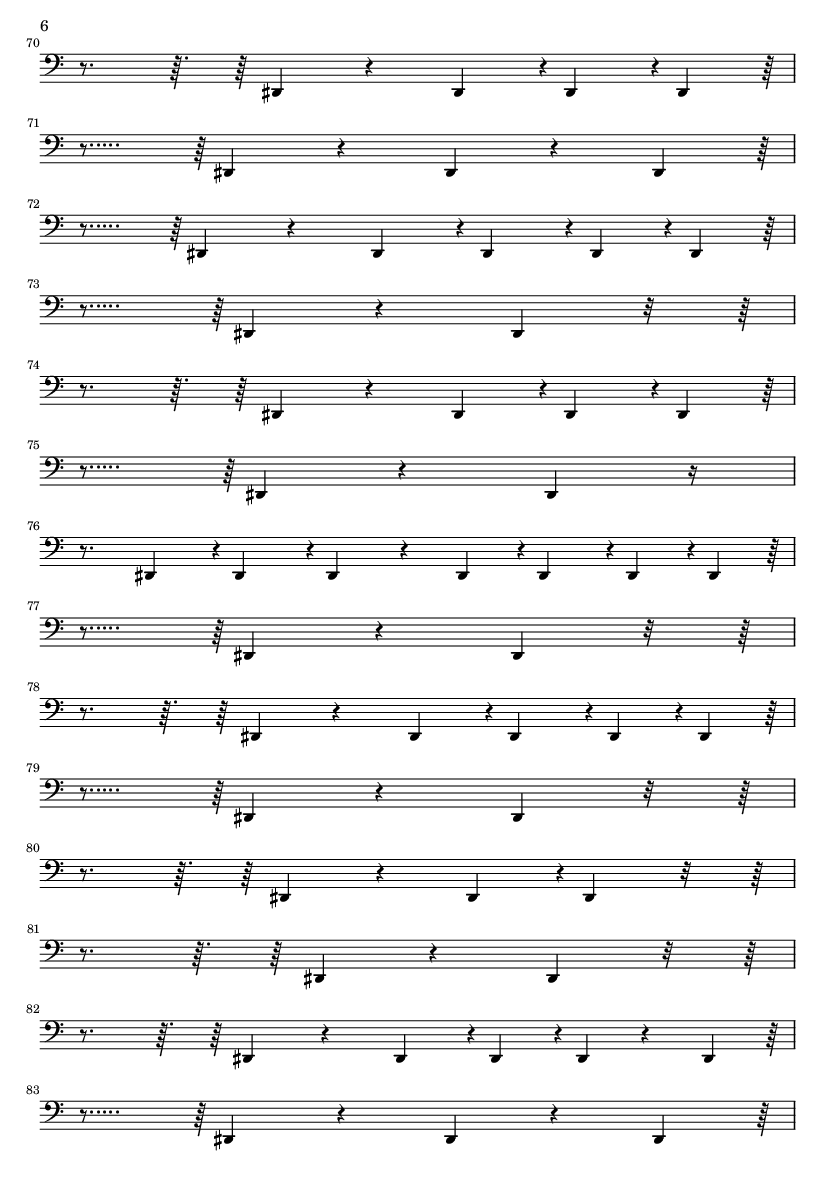 6

70

71

72

73

74

75

76

77

78

79

80

81

82

83